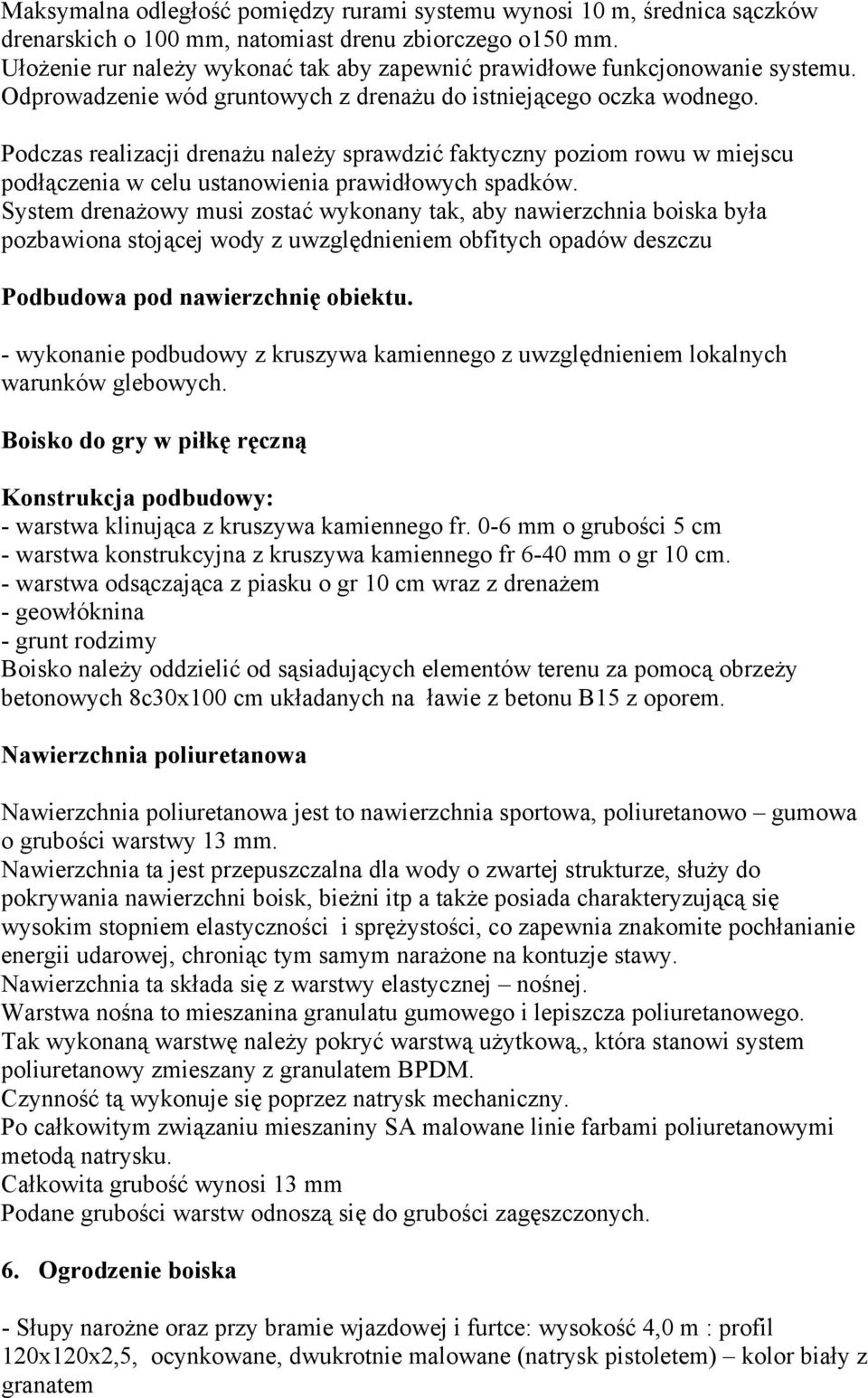 Maksymalna odległość pomiędzy rurami systemu wynosi 10 m, średnica sączków drenarskich o 100 mm, natomiast drenu zbiorczego o150 mm. Ułożenie rur należy wykonać tak aby zapewnić prawidłowe funkcjonowanie systemu. Odprowadzenie wód gruntowych z drenażu do istniejącego oczka wodnego.

Podczas realizacji drenażu należy sprawdzić faktyczny poziom rowu w miejscu podłączenia w celu ustanowienia prawidłowych spadków.
System drenażowy musi zostać wykonany tak, aby nawierzchnia boiska była pozbawiona stojącej wody z uwzględnieniem obfitych opadów deszczu

Podbudowa pod nawierzchnię obiektu.

- wykonanie podbudowy z kruszywa kamiennego z uwzględnieniem lokalnych warunków glebowych.

Boisko do gry w piłkę ręczną

Konstrukcja podbudowy:
- warstwa klinująca z kruszywa kamiennego fr. 0-6 mm o grubości 5 cm
- warstwa konstrukcyjna z kruszywa kamiennego fr 6-40 mm o gr 10 cm.
- warstwa odsączająca z piasku o gr 10 cm wraz z drenażem
- geowłóknina
- grunt rodzimy
Boisko należy oddzielić od sąsiadujących elementów terenu za pomocą obrzeży betonowych 8c30x100 cm układanych na ławie z betonu B15 z oporem.

Nawierzchnia poliuretanowa

Nawierzchnia poliuretanowa jest to nawierzchnia sportowa, poliuretanowo – gumowa o grubości warstwy 13 mm.
Nawierzchnia ta jest przepuszczalna dla wody o zwartej strukturze, służy do pokrywania nawierzchni boisk, bieżni itp a także posiada charakteryzującą się wysokim stopniem elastyczności i sprężystości, co zapewnia znakomite pochłanianie energii udarowej, chroniąc tym samym narażone na kontuzje stawy.
Nawierzchnia ta składa się z warstwy elastycznej – nośnej.
Warstwa nośna to mieszanina granulatu gumowego i lepiszcza poliuretanowego.
Tak wykonaną warstwę należy pokryć warstwą użytkową,, która stanowi system poliuretanowy zmieszany z granulatem BPDM.
Czynność tą wykonuje się poprzez natrysk mechaniczny.
Po całkowitym związaniu mieszaniny SA malowane linie farbami poliuretanowymi metodą natrysku.
Całkowita grubość wynosi 13 mm
Podane grubości warstw odnoszą się do grubości zagęszczonych.

6. Ogrodzenie boiska

- Słupy narożne oraz przy bramie wjazdowej i furtce: wysokość 4,0 m : profil 120x120x2,5, ocynkowane, dwukrotnie malowane (natrysk pistoletem) – kolor biały z granatem